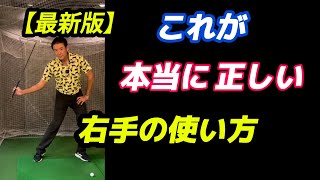 【最新版】

これが

本当に 正しい

右手の使い方